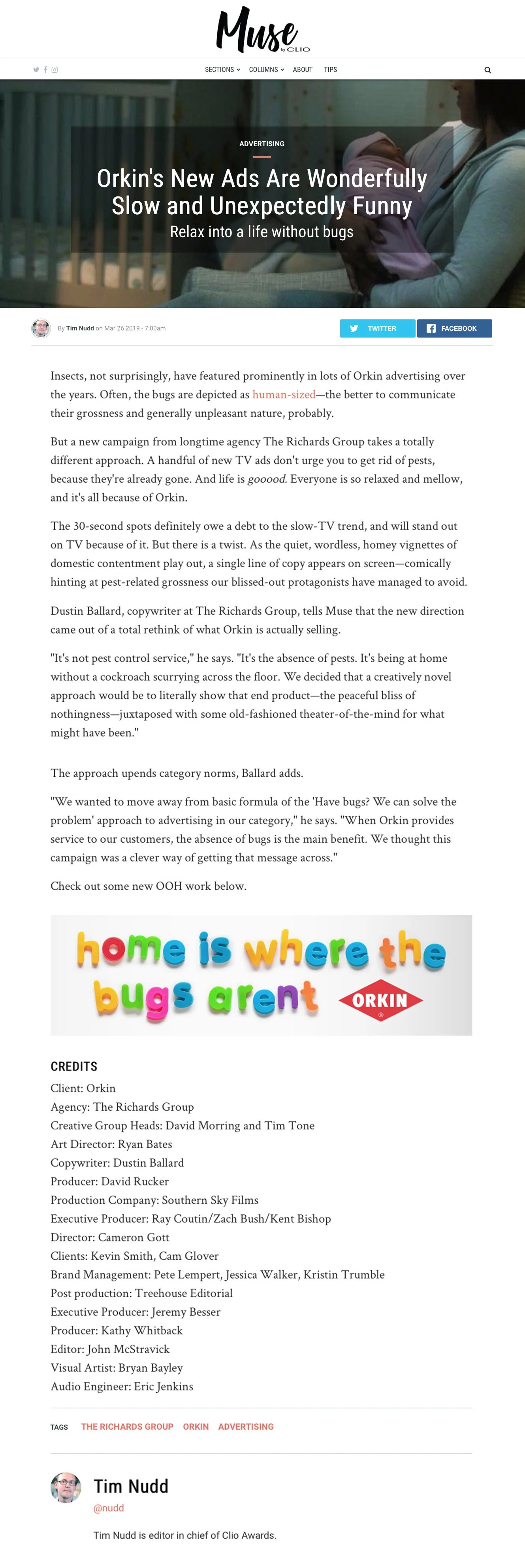 Muse by CLIO

SECTIONS COLUMNS ABOUT TIPS

ADVERTISING

Orkin's New Ads Are Wonderfully Slow and Unexpectedly Funny

Relax into a life without bugs

By Tim Nudd on Mar 26 2019 - 7:00am

TWITTER FACEBOOK

Insects, not surprisingly, have featured prominently in lots of Orkin advertising over the years. Often, the bugs are depicted as human-sized—the better to communicate their grossness and generally unpleasant nature, probably.

But a new campaign from longtime agency The Richards Group takes a totally different approach. A handful of new TV ads don't urge you to get rid of pests, because they're already gone. And life is gooood. Everyone is so relaxed and mellow, and it's all because of Orkin.

The 30-second spots definitely owe a debt to the slow-TV trend, and will stand out on TV because of it. But there is a twist. As the quiet, wordless, homey vignettes of domestic contentment play out, a single line of copy appears on screen—comically hinting at pest-related grossness our blissed-out protagonists have managed to avoid.

Dustin Ballard, copywriter at The Richards Group, tells Muse that the new direction came out of a total rethink of what Orkin is actually selling.

"It's not pest control service," he says. "It's the absence of pests. It's being at home without a cockroach scurrying across the floor. We decided that a creatively novel approach would be to literally show that end product—the peaceful bliss of nothingness—juxtaposed with some old-fashioned theater-of-the-mind for what might have been."

The approach upends category norms, Ballard adds.

"We wanted to move away from basic formula of the 'Have bugs? We can solve the problem' approach to advertising in our category," he says. "When Orkin provides service to our customers, the absence of bugs is the main benefit. We thought this campaign was a clever way of getting that message across."

Check out some new OOH work below.

home is where the bugs arent

ORKIN

CREDITS
Client: Orkin
Agency: The Richards Group
Creative Group Heads: David Morring and Tim Tone
Art Director: Ryan Bates
Copywriter: Dustin Ballard
Producer: David Rucker
Production Company: Southern Sky Films
Executive Producer: Ray Coutin/Zach Bush/Kent Bishop
Director: Cameron Gott
Clients: Kevin Smith, Cam Glover
Brand Management: Pete Lempert, Jessica Walker, Kristin Trumble
Post production: Treehouse Editorial
Executive Producer: Jeremy Besser
Producer: Kathy Whitback
Editor: John McStravick
Visual Artist: Bryan Bayley
Audio Engineer: Eric Jenkins

TAGS THE RICHARDS GROUP ORKIN ADVERTISING

Tim Nudd
@nudd

Tim Nudd is editor in chief of Clio Awards.